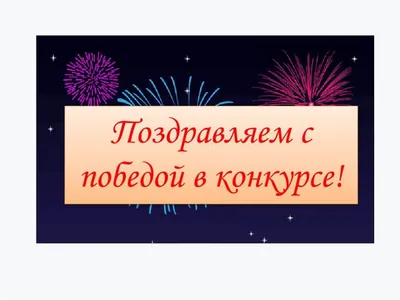 Поздравляем с победой в конкурсе!